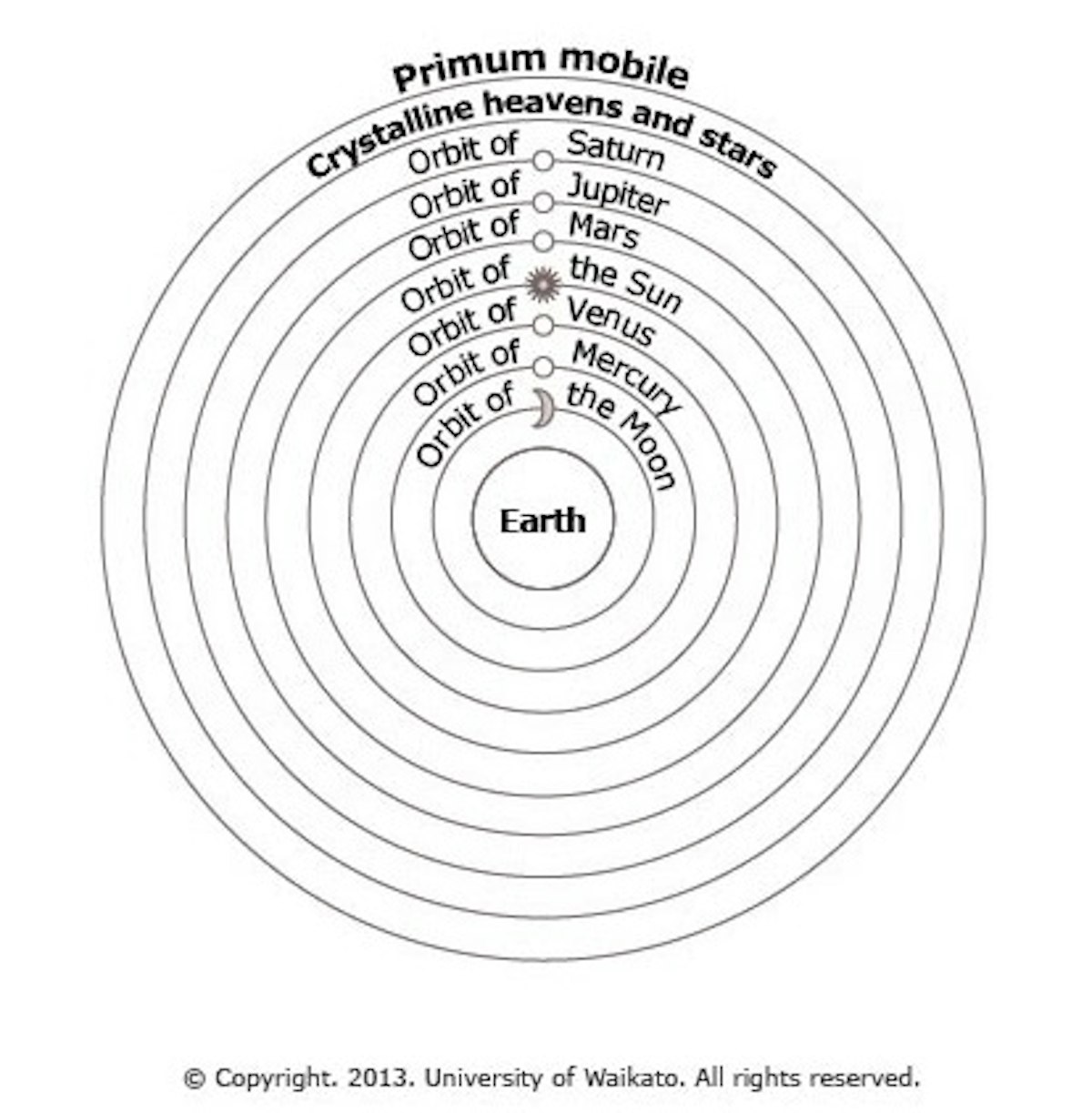 Primum mobile
Crystalline heavens and stars
Orbit of Saturn
Orbit of Jupiter
Orbit of Mars
Orbit of the Sun
Orbit of Venus
Orbit of Mercury
Orbit of the Moon
Earth

© Copyright. 2013. University of Waikato. All rights reserved.